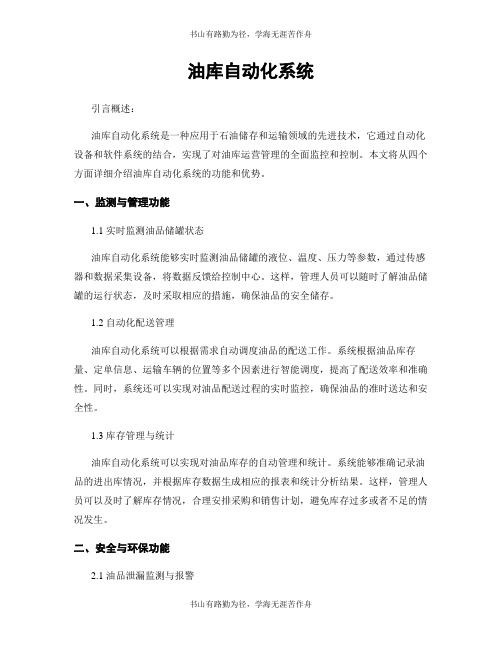 书山有路勤为径，学海无涯苦作舟

油库自动化系统

引言概述：

油库自动化系统是一种应用于石油储存和运输领域的先进技术，它通过自动化设备和软件系统的结合，实现了对油库运营管理的全面监控和控制。本文将从四个方面详细介绍油库自动化系统的功能和优势。

一、监测与管理功能

1.1 实时监测油品储罐状态

油库自动化系统能够实时监测油品储罐的液位、温度、压力等参数，通过传感器和数据采集设备，将数据反馈给控制中心。这样，管理人员可以随时了解油品储罐的运行状态，及时采取相应的措施，确保油品的安全储存。

1.2 自动化配送管理

油库自动化系统可以根据需求自动调度油品的配送工作。系统根据油品库存量、定单信息、运输车辆的位置等多个因素进行智能调度，提高了配送效率和准确性。同时，系统还可以实现对油品配送过程的实时监控，确保油品的准时送达和安全性。

1.3 库存管理与统计

油库自动化系统可以实现对油品库存的自动管理和统计。系统能够准确记录油品的进出库情况，并根据库存数据生成相应的报表和统计分析结果。这样，管理人员可以及时了解库存情况，合理安排采购和销售计划，避免库存过多或者不足的情况发生。

二、安全与环保功能

2.1 油品泄漏监测与报警

书山有路勤为径，学海无涯苦作舟